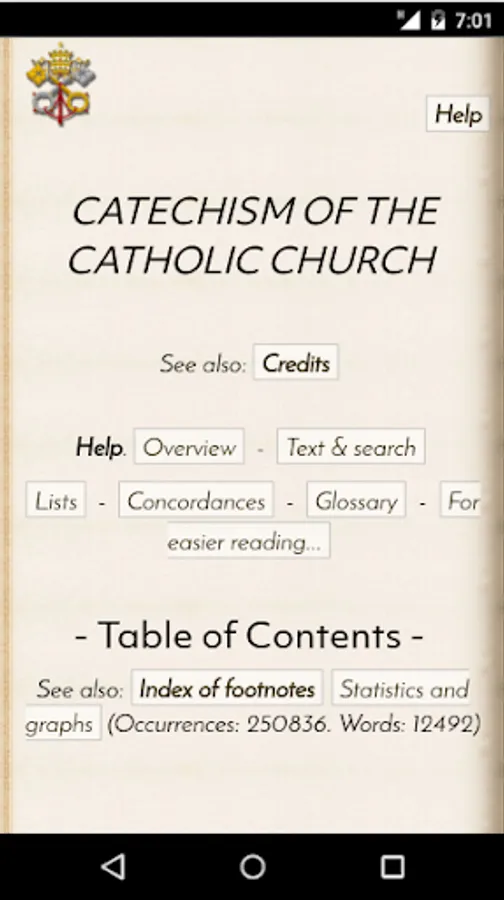 7:01

Help

CATECHISM OF THE CATHOLIC CHURCH

See also: Credits

Help. Overview - Text & search

Lists - Concordances - Glossary - For easier reading...

- Table of Contents -

See also: Index of footnotes Statistics and graphs (Occurrences: 250836. Words: 12492)